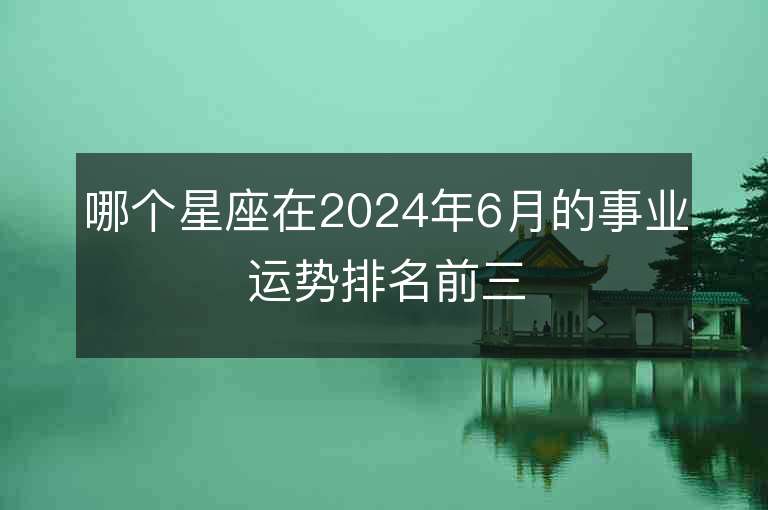 哪个星座在2024年6月的事业运势排名前三